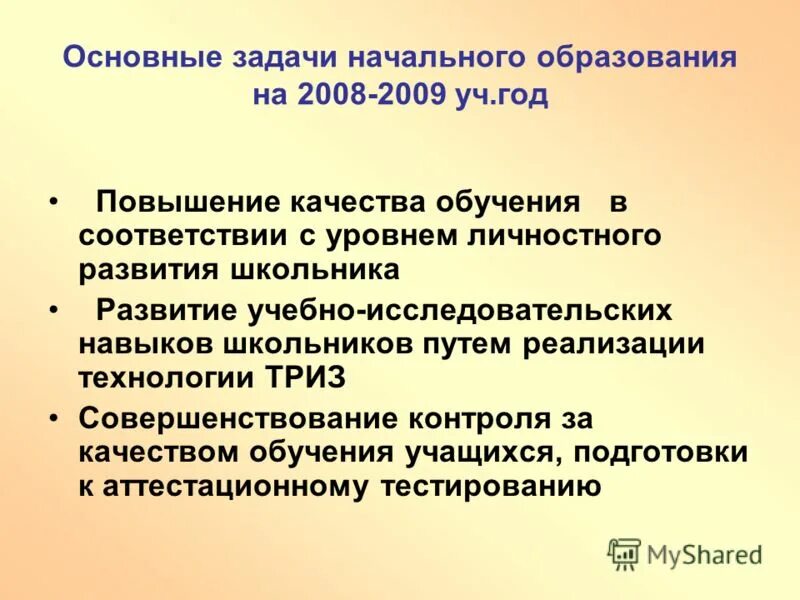 Основные задачи начального образования на 2008-2009 уч.год

• Повышение качества обучения в соответствии с уровнем личностного развития школьника

• Развитие учебно-исследовательских навыков школьников путем реализации технологии ТРИЗ

• Совершенствование контроля за качеством обучения учащихся, подготовки к аттестационному тестированию

MyShared